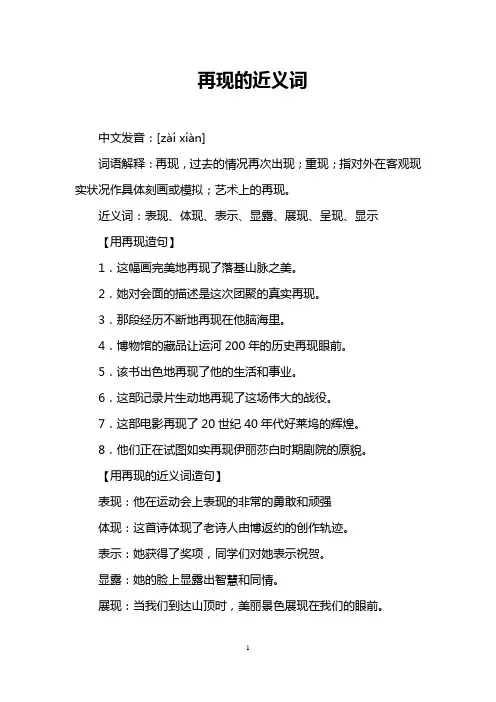 再现的近义词

中文发音：[zài xiàn]

词语解释：再现，过去的情况再次出现；重现；指对外在客观现实状况作具体刻画或模拟；艺术上的再现。

近义词：表现、体现、表示、显露、展现、呈现、显示

【用再现造句】

1．这幅画完美地再现了落基山脉之美。

2．她对会面的描述是这次团聚的真实再现。

3．那段经历不断地再现在他脑海里。

4．博物馆的藏品让运河 200 年的历史再现眼前。

5．该书出色地再现了他的生活和事业。

6．这部记录片生动地再现了这场伟大的战役。

7．这部电影再现了 20 世纪 40 年代好莱坞的辉煌。

8．他们正在试图如实再现伊丽莎白时期剧院的原貌。

【用再现的近义词造句】

表现：他在运动会上表现的非常的勇敢和顽强

体现：这首诗体现了老诗人由博返约的创作轨迹。

表示：她获得了奖项，同学们对她表示祝贺。

显露：她的脸上显露出智慧和同情。

展现：当我们到达山顶时，美丽景色展现在我们的眼前。

1